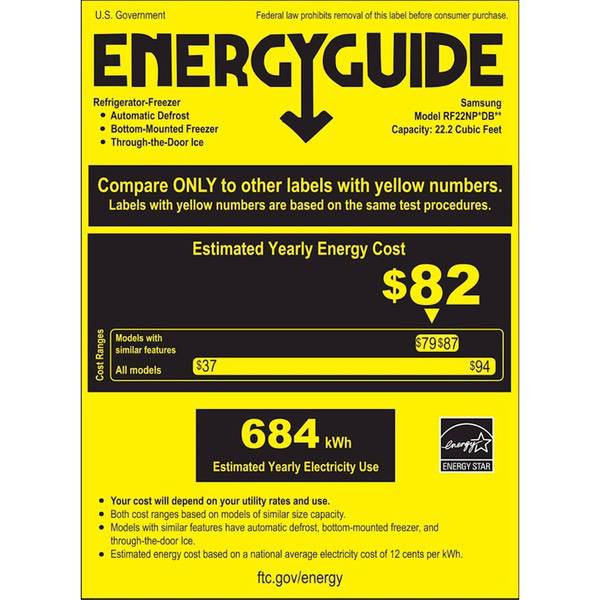 U.S. Government

Federal law prohibits removal of this label before consumer purchase.

ENERGYGUIDE

Refrigerator-Freezer
• Automatic Defrost
• Bottom-Mounted Freezer
• Through-the-Door Ice

Samsung
Model RF22NP*DB**
Capacity: 22.2 Cubic Feet

Compare ONLY to other labels with yellow numbers.
Labels with yellow numbers are based on the same test procedures.

Estimated Yearly Energy Cost

$82

Cost Ranges

Models with similar features $79 $87

All models $37 $94

684 kWh

Estimated Yearly Electricity Use

energy
ENERGY STAR

• Your cost will depend on your utility rates and use.
• Both cost ranges based on models of similar size capacity.
• Models with similar features have automatic defrost, bottom-mounted freezer, and through-the-door Ice.
• Estimated energy cost based on a national average electricity cost of 12 cents per kWh.

ftc.gov/energy